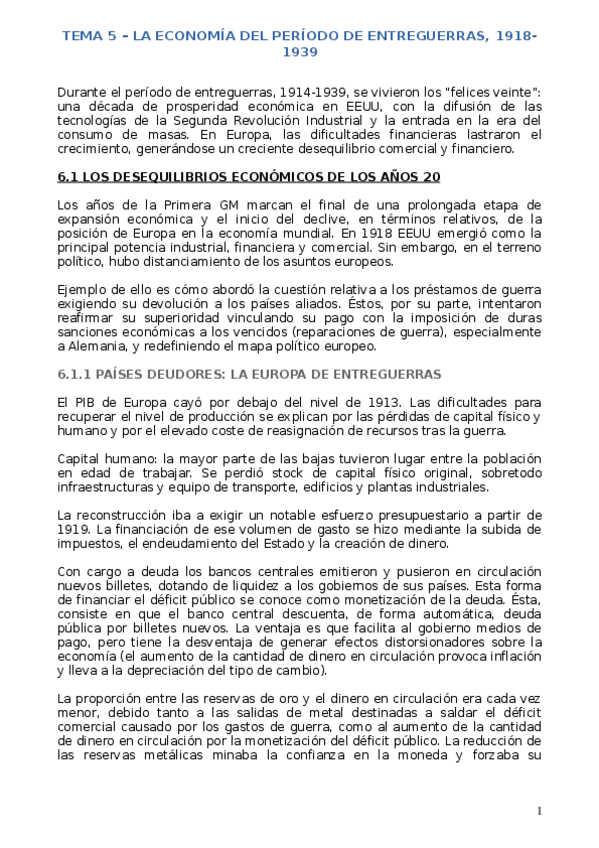 TEMA 5 – LA ECONOMÍA DEL PERÍODO DE ENTREGUERRAS, 1918-1939

Durante el período de entreguerras, 1914-1939, se vivieron los "felices veinte": una década de prosperidad económica en EEUU, con la difusión de las tecnologías de la Segunda Revolución Industrial y la entrada en la era del consumo de masas. En Europa, las dificultades financieras lastraron el crecimiento, generándose un creciente desequilibrio comercial y financiero.

6.1 LOS DESEQUILIBRIOS ECONÓMICOS DE LOS AÑOS 20

Los años de la Primera GM marcan el final de una prolongada etapa de expansión económica y el inicio del declive, en términos relativos, de la posición de Europa en la economía mundial. En 1918 EEUU emergió como la principal potencia industrial, financiera y comercial. Sin embargo, en el terreno político, hubo distanciamiento de los asuntos europeos.

Ejemplo de ello es cómo abordó la cuestión relativa a los préstamos de guerra exigiendo su devolución a los países aliados. Éstos, por su parte, intentaron reafirmar su superioridad vinculando su pago con la imposición de duras sanciones económicas a los vencidos (reparaciones de guerra), especialmente a Alemania, y redefiniendo el mapa político europeo.

6.1.1 PAÍSES DEUDORES: LA EUROPA DE ENTREGUERRAS

El PIB de Europa cayó por debajo del nivel de 1913. Las dificultades para recuperar el nivel de producción se explican por las pérdidas de capital físico y humano y por el elevado coste de reasignación de recursos tras la guerra.

Capital humano: la mayor parte de las bajas tuvieron lugar entre la población en edad de trabajar. Se perdió stock de capital físico original, sobretodo infraestructuras y equipo de transporte, edificios y plantas industriales.

La reconstrucción iba a exigir un notable esfuerzo presupuestario a partir de 1919. La financiación de ese volumen de gasto se hizo mediante la subida de impuestos, el endeudamiento del Estado y la creación de dinero.

Con cargo a deuda los bancos centrales emitieron y pusieron en circulación nuevos billetes, dotando de liquidez a los gobiernos de sus países. Esta forma de financiar el déficit público se conoce como monetización de la deuda. Ésta, consiste en que el banco central descuenta, de forma automática, deuda pública por billetes nuevos. La ventaja es que facilita al gobierno medios de pago, pero tiene la desventaja de generar efectos distorsionadores sobre la economía (el aumento de la cantidad de dinero en circulación provoca inflación y lleva a la depreciación del tipo de cambio).

La proporción entre las reservas de oro y el dinero en circulación era cada vez menor, debido tanto a las salidas de metal destinadas a saldar el déficit comercial causado por los gastos de guerra, como al aumento de la cantidad de dinero en circulación por la monetización del déficit público. La reducción de las reservas metálicas minaba la confianza en la moneda y forzaba su

1